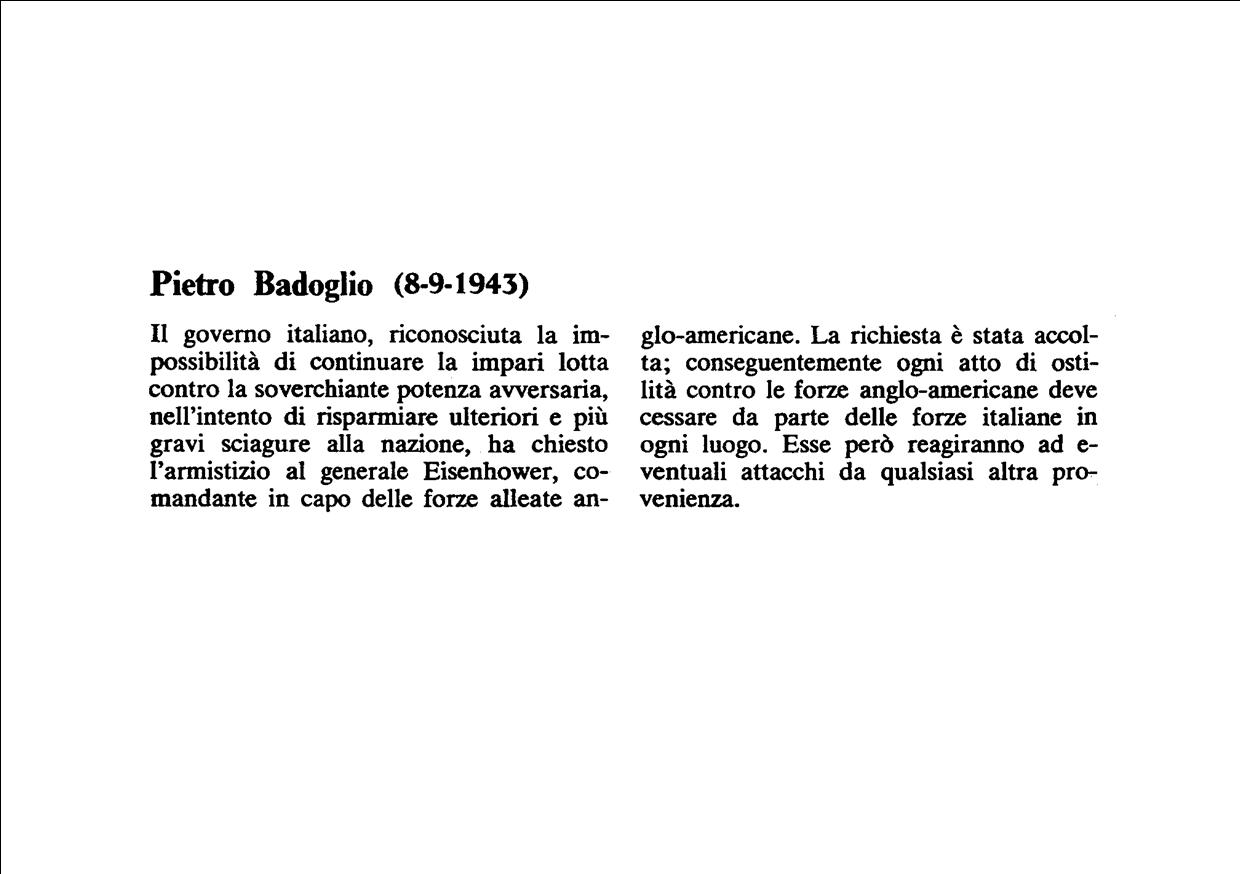 Pietro Badoglio (8-9-1943)

Il governo italiano, riconosciuta la impossibilità di continuare la impari lotta contro la soverchiante potenza avversaria, nell'intento di risparmiare ulteriori e più gravi sciagure alla nazione, ha chiesto l'armistizio al generale Eisenhower, comandante in capo delle forze alleate anglo-americane. La richiesta è stata accolta; conseguentemente ogni atto di ostilità contro le forze anglo-americane deve cessare da parte delle forze italiane in ogni luogo. Esse però reagiranno ad eventuali attacchi da qualsiasi altra provenienza.